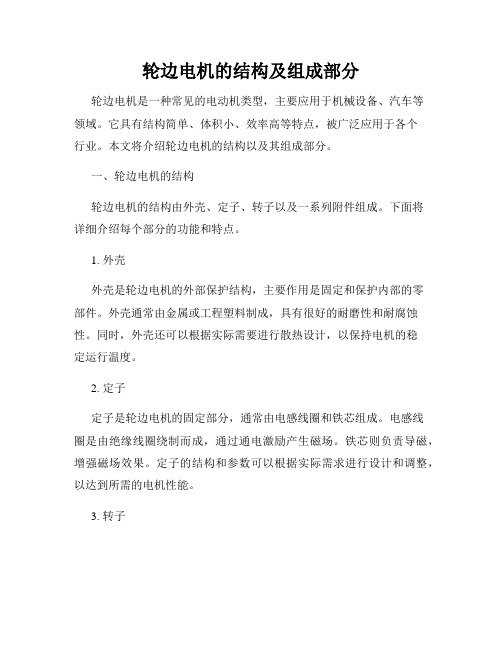 轮边电机的结构及组成部分

轮边电机是一种常见的电动机类型，主要应用于机械设备、汽车等领域。它具有结构简单、体积小、效率高等特点，被广泛应用于各个行业。本文将介绍轮边电机的结构以及其组成部分。

一、轮边电机的结构

轮边电机的结构由外壳、定子、转子以及一系列附件组成。下面将详细介绍每个部分的功能和特点。

1. 外壳

外壳是轮边电机的外部保护结构，主要作用是固定和保护内部的零部件。外壳通常由金属或工程塑料制成，具有很好的耐磨性和耐腐蚀性。同时，外壳还可以根据实际需要进行散热设计，以保持电机的稳定运行温度。

2. 定子

定子是轮边电机的固定部分，通常由电感线圈和铁芯组成。电感线圈是由绝缘线圈绕制而成，通过通电激励产生磁场。铁芯则负责导磁，增强磁场效果。定子的结构和参数可以根据实际需求进行设计和调整，以达到所需的电机性能。

3. 转子